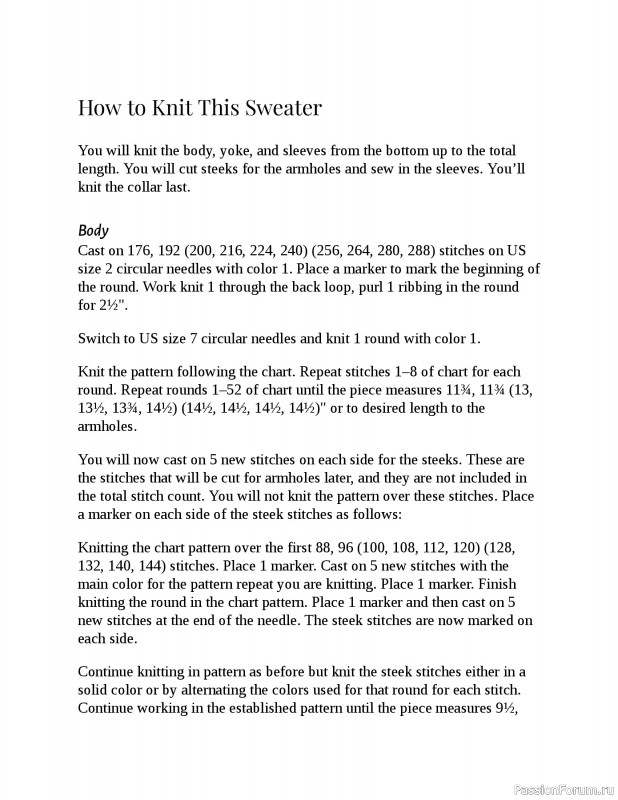 How to Knit This Sweater

You will knit the body, yoke, and sleeves from the bottom up to the total length. You will cut steeks for the armholes and sew in the sleeves. You'll knit the collar last.

Body

Cast on 176, 192 (200, 216, 224, 240) (256, 264, 280, 288) stitches on US size 2 circular needles with color 1. Place a marker to mark the beginning of the round. Work knit 1 through the back loop, purl 1 ribbing in the round for 2½".

Switch to US size 7 circular needles and knit 1 round with color 1.

Knit the pattern following the chart. Repeat stitches 1–8 of chart for each round. Repeat rounds 1–52 of chart until the piece measures 11¾, 11¾ (13, 13½, 13¾, 14½) (14½, 14½, 14½, 14½)" or to desired length to the armholes.

You will now cast on 5 new stitches on each side for the steeks. These are the stitches that will be cut for armholes later, and they are not included in the total stitch count. You will not knit the pattern over these stitches. Place a marker on each side of the steek stitches as follows:

Knitting the chart pattern over the first 88, 96 (100, 108, 112, 120) (128, 132, 140, 144) stitches. Place 1 marker. Cast on 5 new stitches with the main color for the pattern repeat you are knitting. Place 1 marker. Finish knitting the round in the chart pattern. Place 1 marker and then cast on 5 new stitches at the end of the needle. The steek stitches are now marked on each side.

Continue knitting in pattern as before but knit the steek stitches either in a solid color or by alternating the colors used for that round for each stitch. Continue working in the established pattern until the piece measures 9½,

PassionForum.ru